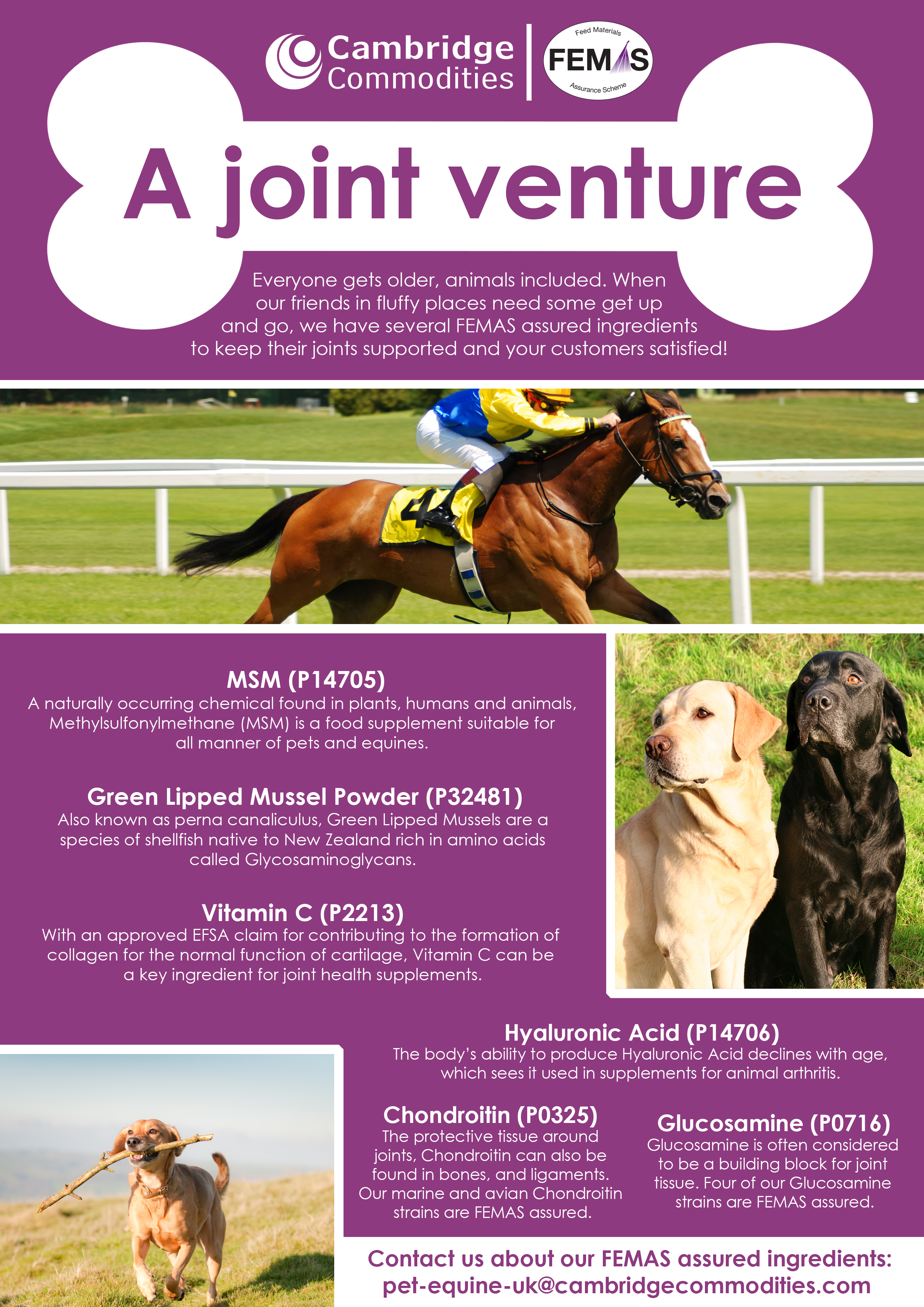 Cambridge Commodities

Feed Materials
FEMAS
Assurance Scheme

A joint venture

Everyone gets older, animals included. When our friends in fluffy places need some get up and go, we have several FEMAS assured ingredients to keep their joints supported and your customers satisfied!

MSM (P14705)
A naturally occurring chemical found in plants, humans and animals, Methylsulfonylmethane (MSM) is a food supplement suitable for all manner of pets and equines.

Green Lipped Mussel Powder (P32481)
Also known as perna canaliculus, Green Lipped Mussels are a species of shellfish native to New Zealand rich in amino acids called Glycosaminoglycans.

Vitamin C (P2213)
With an approved EFSA claim for contributing to the formation of collagen for the normal function of cartilage, Vitamin C can be a key ingredient for joint health supplements.

Hyaluronic Acid (P14706)
The body's ability to produce Hyaluronic Acid declines with age, which sees it used in supplements for animal arthritis.

Chondroitin (P0325)
The protective tissue around joints, Chondroitin can also be found in bones, and ligaments. Our marine and avian Chondroitin strains are FEMAS assured.

Glucosamine (P0716)
Glucosamine is often considered to be a building block for joint tissue. Four of our Glucosamine strains are FEMAS assured.

Contact us about our FEMAS assured ingredients:
pet-equine-uk@cambridgecommodities.com